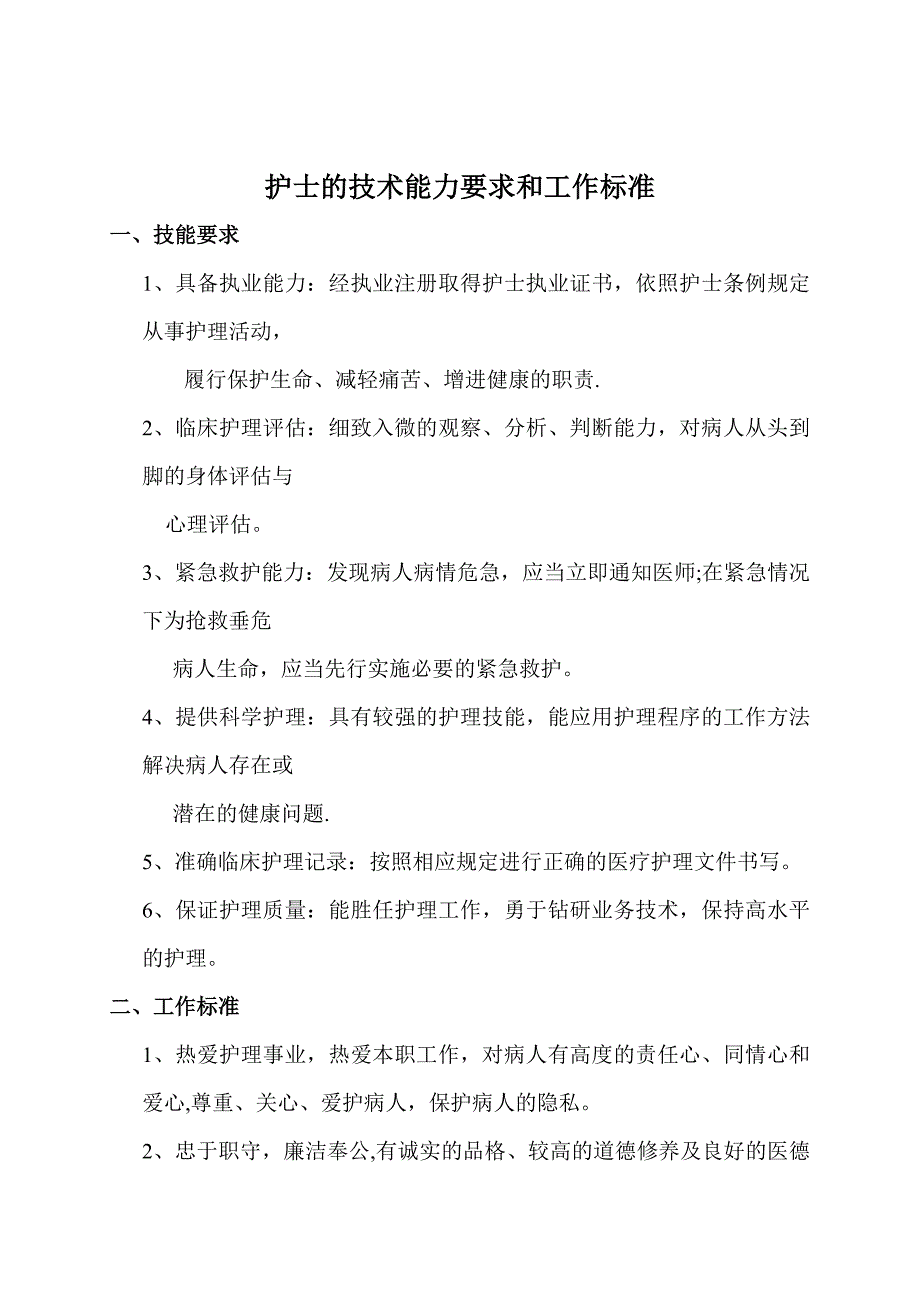 护士的技术能力要求和工作标准

一、技能要求

1、具备执业能力：经执业注册取得护士执业证书，依照护士条例规定从事护理活动，

履行保护生命、减轻痛苦、增进健康的职责.

2、临床护理评估：细致入微的观察、分析、判断能力，对病人从头到脚的身体评估与

心理评估。

3、紧急救护能力：发现病人病情危急，应当立即通知医师;在紧急情况下为抢救垂危

病人生命，应当先行实施必要的紧急救护。

4、提供科学护理：具有较强的护理技能，能应用护理程序的工作方法解决病人存在或

潜在的健康问题.

5、准确临床护理记录：按照相应规定进行正确的医疗护理文件书写。

6、保证护理质量：能胜任护理工作，勇于钻研业务技术，保持高水平的护理。

二、工作标准

1、热爱护理事业，热爱本职工作，对病人有高度的责任心、同情心和爱心,尊重、关心、爱护病人，保护病人的隐私。

2、忠于职守，廉洁奉公,有诚实的品格、较高的道德修养及良好的医德